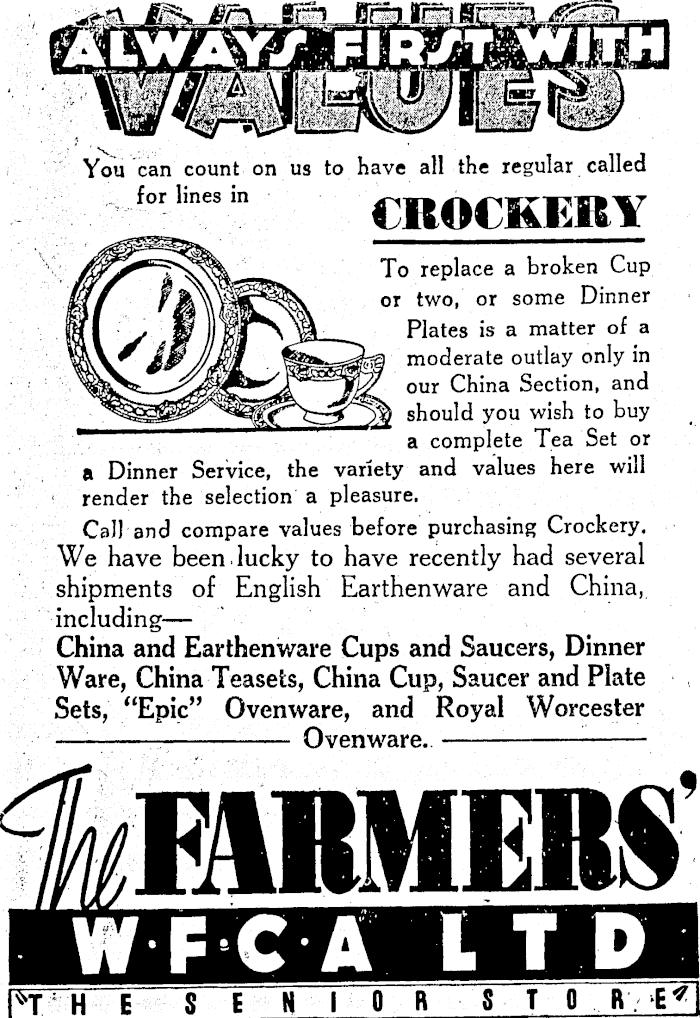 ALWAYS FIRST WITH
VALUES

You can count on us to have all the regular called for lines in

CROCKERY

To replace a broken Cup or two, or some Dinner Plates is a matter of a moderate outlay only in our China Section, and should you wish to buy a complete Tea Set or a Dinner Service, the variety and values here will render the selection a pleasure.

Call and compare values before purchasing Crockery. We have been lucky to have recently had several shipments of English Earthenware and China, including—

China and Earthenware Cups and Saucers, Dinner Ware, China Teasets, China Cup, Saucer and Plate Sets, "Epic" Ovenware, and Royal Worcester Ovenware.

The FARMERS'
W·F·C·A LTD
THE SENIOR STORE